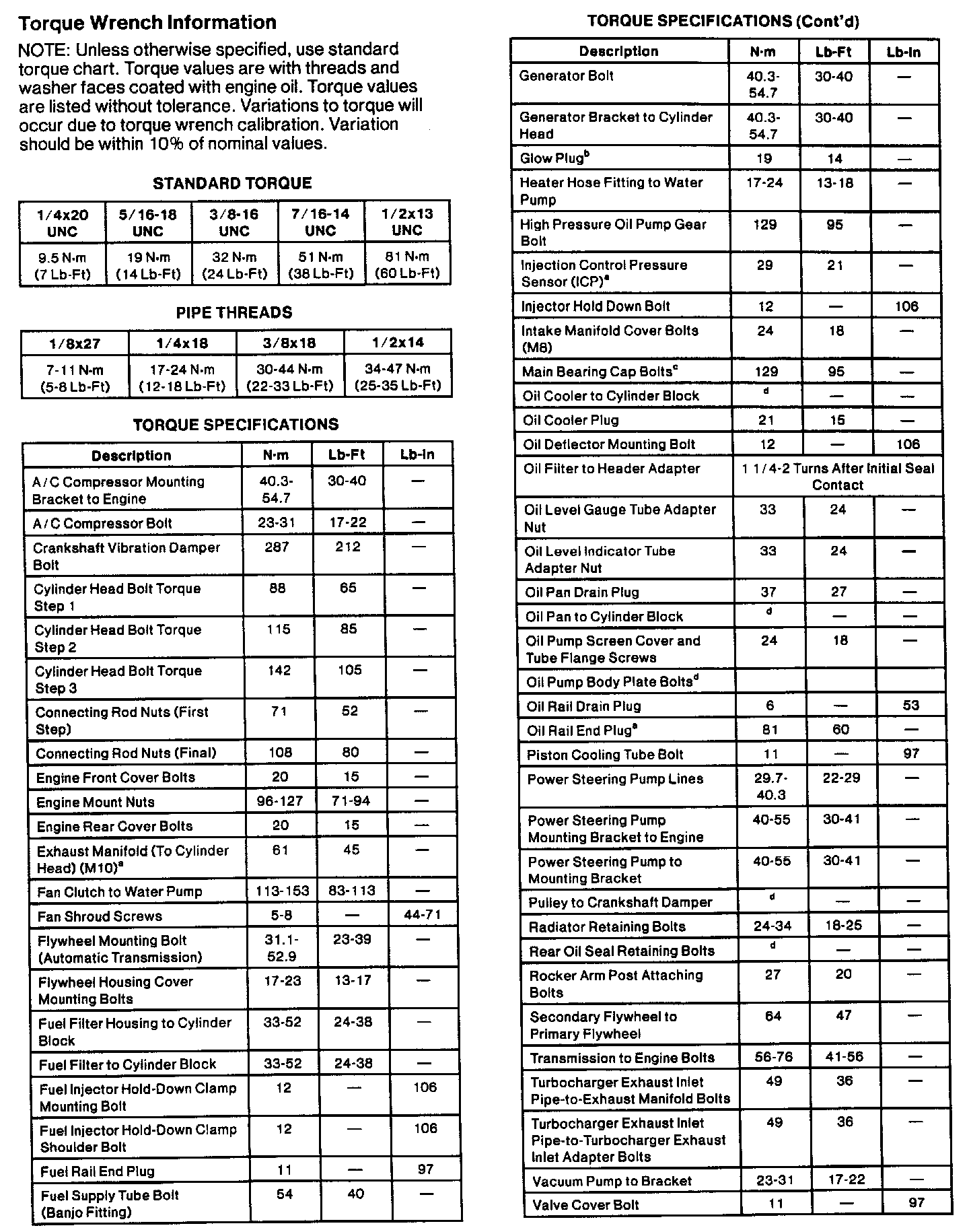 Torque Wrench Information

NOTE: Unless otherwise specified, use standard torque chart. Torque values are with threads and washer faces coated with engine oil. Torque values are listed without tolerance. Variations to torque will occur due to torque wrench calibration. Variation should be within 10% of nominal values.

STANDARD TORQUE

| 1/4x20 UNC | 5/16-18 UNC | 3/8-16 UNC | 7/16-14 UNC | 1/2x13 UNC |
|---|---|---|---|---|
| 9.5 N·m (7 Lb-Ft) | 19 N·m (14 Lb-Ft) | 32 N·m (24 Lb-Ft) | 51 N·m (38 Lb-Ft) | 81 N·m (60 Lb-Ft) |

PIPE THREADS

| 1/8x27 | 1/4x18 | 3/8x18 | 1/2x14 |
|---|---|---|---|
| 7-11 N·m (5-8 Lb-Ft) | 17-24 N·m (12-18 Lb-Ft) | 30-44 N·m (22-33 Lb-Ft) | 34-47 N·m (25-35 Lb-Ft) |

TORQUE SPECIFICATIONS

| Description | N·m | Lb-Ft | Lb-In |
|---|---|---|---|
| A/C Compressor Mounting Bracket to Engine | 40.3-54.7 | 30-40 | — |
| A/C Compressor Bolt | 23-31 | 17-22 | — |
| Crankshaft Vibration Damper Bolt | 287 | 212 | — |
| Cylinder Head Bolt Torque Step 1 | 88 | 65 | — |
| Cylinder Head Bolt Torque Step 2 | 115 | 85 | — |
| Cylinder Head Bolt Torque Step 3 | 142 | 105 | — |
| Connecting Rod Nuts (First Step) | 71 | 52 | — |
| Connecting Rod Nuts (Final) | 108 | 80 | — |
| Engine Front Cover Bolts | 20 | 15 | — |
| Engine Mount Nuts | 96-127 | 71-94 | — |
| Engine Rear Cover Bolts | 20 | 15 | — |
| Exhaust Manifold (To Cylinder Head) (M10)$^a$ | 61 | 45 | — |
| Fan Clutch to Water Pump | 113-153 | 83-113 | — |
| Fan Shroud Screws | 5-8 | — | 44-71 |
| Flywheel Mounting Bolt (Automatic Transmission) | 31.1-52.9 | 23-39 | — |
| Flywheel Housing Cover Mounting Bolts | 17-23 | 13-17 | — |
| Fuel Filter Housing to Cylinder Block | 33-52 | 24-38 | — |
| Fuel Filter to Cylinder Block | 33-52 | 24-38 | — |
| Fuel Injector Hold-Down Clamp Mounting Bolt | 12 | — | 106 |
| Fuel Injector Hold-Down Clamp Shoulder Bolt | 12 | — | 106 |
| Fuel Rail End Plug | 11 | — | 97 |
| Fuel Supply Tube Bolt (Banjo Fitting) | 54 | 40 | — |

TORQUE SPECIFICATIONS (Cont'd)

| Description | N·m | Lb-Ft | Lb-In |
|---|---|---|---|
| Generator Bolt | 40.3-54.7 | 30-40 | — |
| Generator Bracket to Cylinder Head | 40.3-54.7 | 30-40 | — |
| Glow Plug$^b$ | 19 | 14 | — |
| Heater Hose Fitting to Water Pump | 17-24 | 13-18 | — |
| High Pressure Oil Pump Gear Bolt | 129 | 95 | — |
| Injection Control Pressure Sensor (ICP)$^a$ | 29 | 21 | — |
| Injector Hold Down Bolt | 12 | — | 106 |
| Intake Manifold Cover Bolts (M8) | 24 | 18 | — |
| Main Bearing Cap Bolts$^c$ | 129 | 95 | — |
| Oil Cooler to Cylinder Block | $^d$ | — | — |
| Oil Cooler Plug | 21 | 15 | — |
| Oil Deflector Mounting Bolt | 12 | — | 106 |
| Oil Filter to Header Adapter | 1 1/4-2 Turns After Initial Seal Contact | | |
| Oil Level Gauge Tube Adapter Nut | 33 | 24 | — |
| Oil Level Indicator Tube Adapter Nut | 33 | 24 | — |
| Oil Pan Drain Plug | 37 | 27 | — |
| Oil Pan to Cylinder Block | $^d$ | — | — |
| Oil Pump Screen Cover and Tube Flange Screws | 24 | 18 | — |
| Oil Pump Body Plate Bolts$^d$ | | | |
| Oil Rail Drain Plug | 6 | — | 53 |
| Oil Rail End Plug$^a$ | 81 | 60 | — |
| Piston Cooling Tube Bolt | 11 | — | 97 |
| Power Steering Pump Lines | 29.7-40.3 | 22-29 | — |
| Power Steering Pump Mounting Bracket to Engine | 40-55 | 30-41 | — |
| Power Steering Pump to Mounting Bracket | 40-55 | 30-41 | — |
| Pulley to Crankshaft Damper | $^d$ | — | — |
| Radiator Retaining Bolts | 24-34 | 18-25 | — |
| Rear Oil Seal Retaining Bolts | $^d$ | — | — |
| Rocker Arm Post Attaching Bolts | 27 | 20 | — |
| Secondary Flywheel to Primary Flywheel | 64 | 47 | — |
| Transmission to Engine Bolts | 56-76 | 41-56 | — |
| Turbocharger Exhaust Inlet Pipe-to-Exhaust Manifold Bolts | 49 | 36 | — |
| Turbocharger Exhaust Inlet Pipe-to-Turbocharger Exhaust Inlet Adapter Bolts | 49 | 36 | — |
| Vacuum Pump to Bracket | 23-31 | 17-22 | — |
| Valve Cover Bolt | 11 | — | 97 |